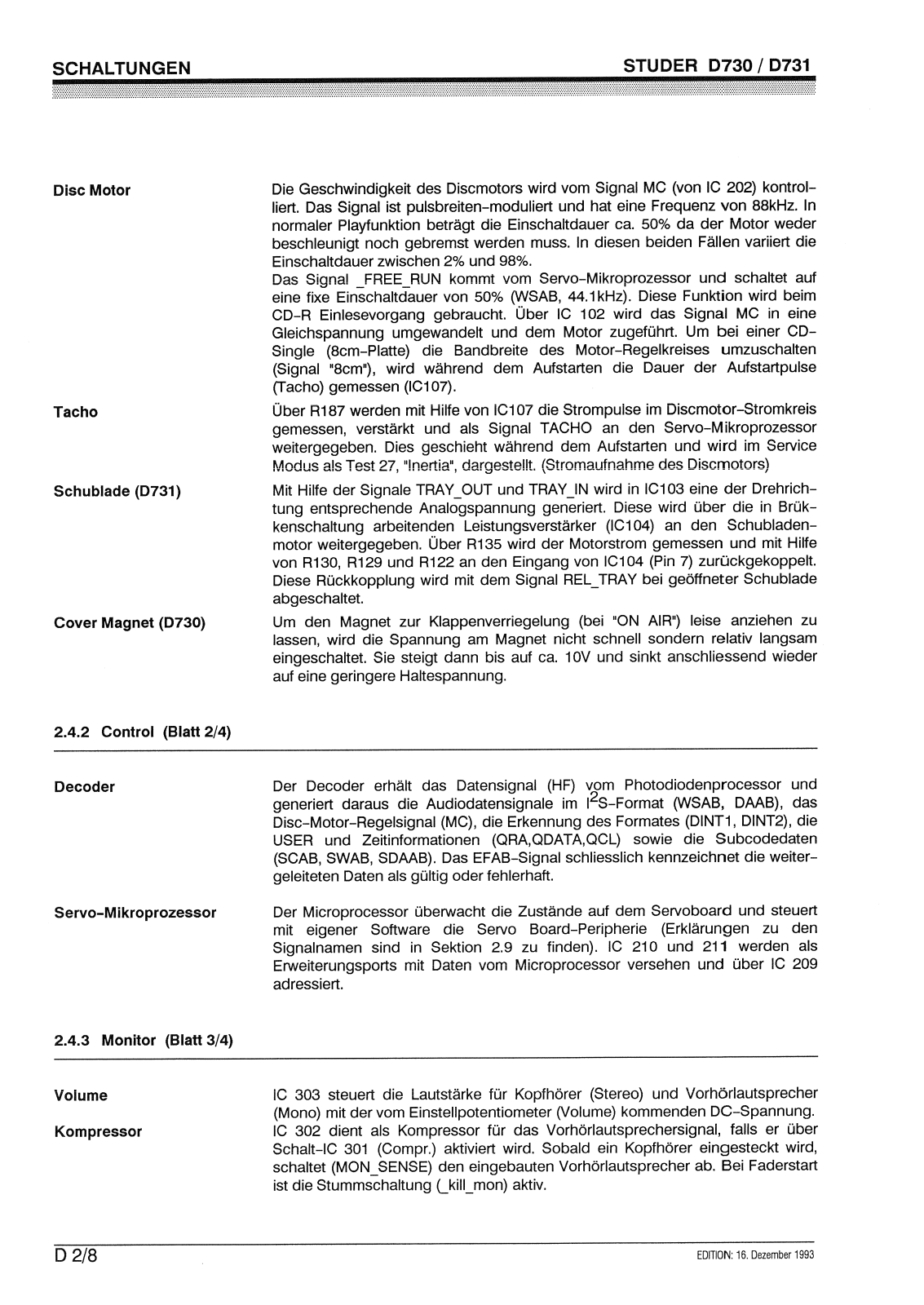 SCHALTUNGEN

STUDER D730 / D731

Disc Motor

Die Geschwindigkeit des Discmotors wird vom Signal MC (von IC 202) kontrolliert. Das Signal ist pulsbreiten-moduliert und hat eine Frequenz von 88kHz. In normaler Playfunktion beträgt die Einschaltdauer ca. 50% da der Motor weder beschleunigt noch gebremst werden muss. In diesen beiden Fällen variiert die Einschaltdauer zwischen 2% und 98%.
Das Signal _FREE_RUN kommt vom Servo-Mikroprozessor und schaltet auf eine fixe Einschaltdauer von 50% (WSAB, 44.1kHz). Diese Funktion wird beim CD-R Einlesevorgang gebraucht. Über IC 102 wird das Signal MC in eine Gleichspannung umgewandelt und dem Motor zugeführt. Um bei einer CD-Single (8cm-Platte) die Bandbreite des Motor-Regelkreises umzuschalten (Signal "8cm"), wird während dem Aufstarten die Dauer der Aufstartpulse (Tacho) gemessen (IC107).

Tacho

Über R187 werden mit Hilfe von IC107 die Strompulse im Discmotor-Stromkreis gemessen, verstärkt und als Signal TACHO an den Servo-Mikroprozessor weitergegeben. Dies geschieht während dem Aufstarten und wird im Service Modus als Test 27, "Inertia", dargestellt. (Stromaufnahme des Discmotors)

Schublade (D731)

Mit Hilfe der Signale TRAY_OUT und TRAY_IN wird in IC103 eine der Drehrichtung entsprechende Analogspannung generiert. Diese wird über die in Brükkenschaltung arbeitenden Leistungsverstärker (IC104) an den Schubladenmotor weitergegeben. Über R135 wird der Motorstrom gemessen und mit Hilfe von R130, R129 und R122 an den Eingang von IC104 (Pin 7) zurückgekoppelt. Diese Rückkopplung wird mit dem Signal REL_TRAY bei geöffneter Schublade abgeschaltet.

Cover Magnet (D730)

Um den Magnet zur Klappenverriegelung (bei "ON AIR") leise anziehen zu lassen, wird die Spannung am Magnet nicht schnell sondern relativ langsam eingeschaltet. Sie steigt dann bis auf ca. 10V und sinkt anschliessend wieder auf eine geringere Haltespannung.

2.4.2 Control (Blatt 2/4)

Decoder

Der Decoder erhält das Datensignal (HF) vom Photodiodenprocessor und generiert daraus die Audiodatensignale im $I^2S$-Format (WSAB, DAAB), das Disc-Motor-Regelsignal (MC), die Erkennung des Formates (DINT1, DINT2), die USER und Zeitinformationen (QRA,QDATA,QCL) sowie die Subcodedaten (SCAB, SWAB, SDAAB). Das EFAB-Signal schliesslich kennzeichnet die weitergeleiteten Daten als gültig oder fehlerhaft.

Servo-Mikroprozessor

Der Microprocessor überwacht die Zustände auf dem Servoboard und steuert mit eigener Software die Servo Board-Peripherie (Erklärungen zu den Signalnamen sind in Sektion 2.9 zu finden). IC 210 und 211 werden als Erweiterungsports mit Daten vom Microprocessor versehen und über IC 209 adressiert.

2.4.3 Monitor (Blatt 3/4)

Volume

IC 303 steuert die Lautstärke für Kopfhörer (Stereo) und Vorhörlautsprecher (Mono) mit der vom Einstellpotentiometer (Volume) kommenden DC-Spannung.

Kompressor

IC 302 dient als Kompressor für das Vorhörlautsprechersignal, falls er über Schalt-IC 301 (Compr.) aktiviert wird. Sobald ein Kopfhörer eingesteckt wird, schaltet (MON_SENSE) den eingebauten Vorhörlautsprecher ab. Bei Faderstart ist die Stummschaltung (_kill_mon) aktiv.

D 2/8

EDITION: 16. Dezember 1993